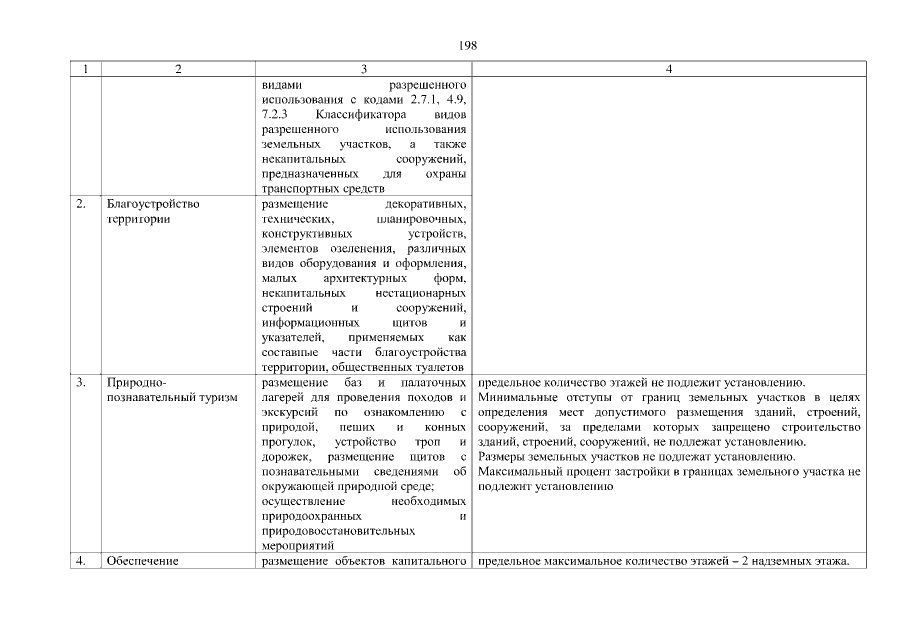 198

| 1 | 2 | 3 | 4 |
|---|---|---|---|
| | | видами разрешенного использования с кодами 2.7.1, 4.9, 7.2.3 Классификатора видов разрешенного использования земельных участков, а также некапитальных сооружений, предназначенных для охраны транспортных средств | |
| 2. | Благоустройство территории | размещение декоративных, технических, планировочных, конструктивных устройств, элементов озеленения, различных видов оборудования и оформления, малых архитектурных форм, некапитальных нестационарных строений и сооружений, информационных щитов и указателей, применяемых как составные части благоустройства территории, общественных туалетов | |
| 3. | Природно-познавательный туризм | размещение баз и палаточных лагерей для проведения походов и экскурсий по ознакомлению с природой, пеших и конных прогулок, устройство троп и дорожек, размещение щитов с познавательными сведениями об окружающей природной среде; осуществление необходимых природоохранных и природовосстановительных мероприятий | предельное количество этажей не подлежит установлению. Минимальные отступы от границ земельных участков в целях определения мест допустимого размещения зданий, строений, сооружений, за пределами которых запрещено строительство зданий, строений, сооружений, не подлежат установлению. Размеры земельных участков не подлежат установлению. Максимальный процент застройки в границах земельного участка не подлежит установлению |
| 4. | Обеспечение | размещение объектов капитального | предельное максимальное количество этажей – 2 надземных этажа. |